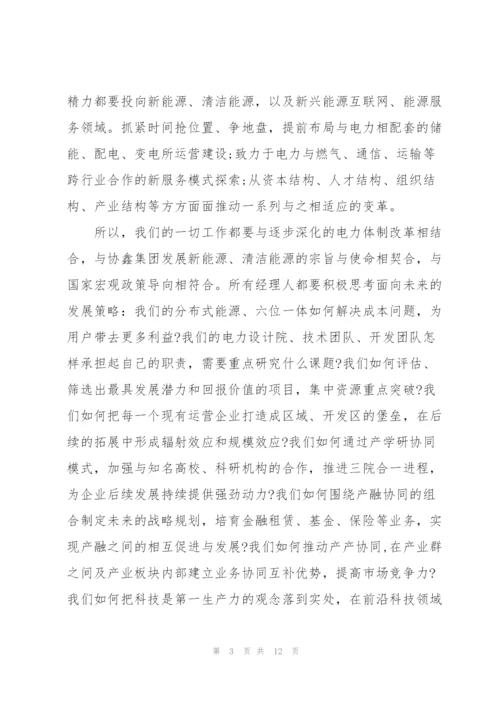 精力都要投向新能源、清洁能源，以及新兴能源互联网、能源服务领域。抓紧时间抢位置、争地盘，提前布局与电力相配套的储能、配电、变电所运营建设;致力于电力与燃气、通信、运输等跨行业合作的新服务模式探索;从资本结构、人才结构、组织结构、产业结构等方方面面推动一系列与之相适应的变革。

所以，我们的一切工作都要与逐步深化的电力体制改革相结合，与协鑫集团发展新能源、清洁能源的宗旨与使命相契合，与国家宏观政策导向相符合。所有经理人都要积极思考面向未来的发展策略：我们的分布式能源、六位一体如何解决成本问题，为用户带去更多利益?我们的电力设计院、技术团队、开发团队怎样承担起自己的职责，需要重点研究什么课题?我们如何评估、筛选出最具发展潜力和回报价值的项目，集中资源重点突破?我们如何把每一个现有运营企业打造成区域、开发区的堡垒，在后续的拓展中形成辐射效应和规模效应?我们如何通过产学研协同模式，加强与知名高校、科研机构的合作，推进三院合一进程，为企业后续发展持续提供强劲动力?我们如何围绕产融协同的组合制定未来的战略规划，培育金融租赁、基金、保险等业务，实现产融之间的相互促进与发展?我们如何推动产产协同,在产业群之间及产业板块内部建立业务协同互补优势，提高市场竞争力?我们如何把科技是第一生产力的观念落到实处，在前沿科技领域

第 3 页 共 12 页